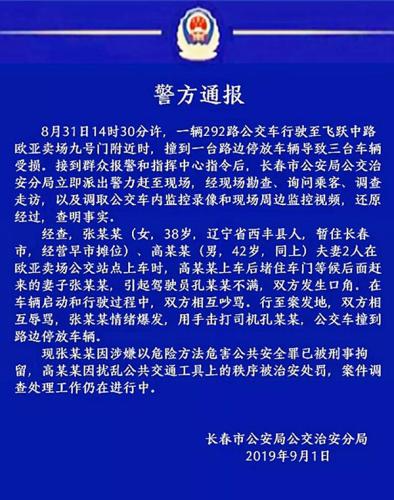 警方通报

8月31日14时30分许，一辆292路公交车行驶至飞跃中路欧亚卖场九号门附近时，撞到一台路边停放车辆导致三台车辆受损。接到群众报警和指挥中心指令后，长春市公安局公交治安分局立即派出警力赶至现场，经现场勘查、询问乘客、调查走访，以及调取公交车内监控录像和现场周边监控视频，还原经过，查明事实。

经查，张某某（女，38岁，辽宁省西丰县人，暂住长春市，经营早市摊位）、高某某（男，42岁，同上）夫妻2人在欧亚卖场公交站点上车时，高某某上车后堵住车门等候后面赶来的妻子张某某，引起驾驶员孔某某不满，双方发生口角。在车辆启动和行驶过程中，双方相互吵骂。行至案发地，双方相互辱骂，张某某情绪爆发，用手击打司机孔某某，公交车撞到路边停放车辆。

现张某某因涉嫌以危险方法危害公共安全罪已被刑事拘留，高某某因扰乱公共交通工具上的秩序被治安处罚，案件调查处理工作仍在进行中。

长春市公安局公交治安分局
2019年9月1日